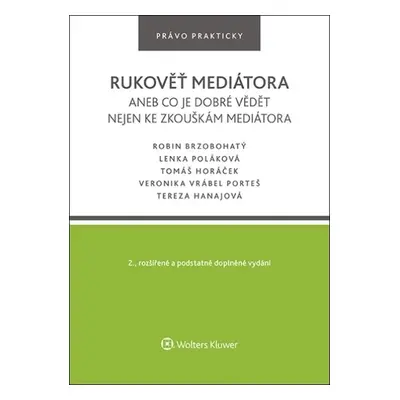 PRÁVO PRAKTICKY

RUKOVĚŤ MEDIÁTORA
ANEB CO JE DOBRÉ VĚDĚT NEJEN KE ZKOUŠKÁM MEDIÁTORA

ROBIN BRZOBOHATÝ
LENKA POLÁKOVÁ
TOMÁŠ HORÁČEK
VERONIKA VRÁBEL PORTEŠ
TEREZA HANAJOVÁ

2., rozšířené a podstatně doplněné vydání

Wolters Kluwer